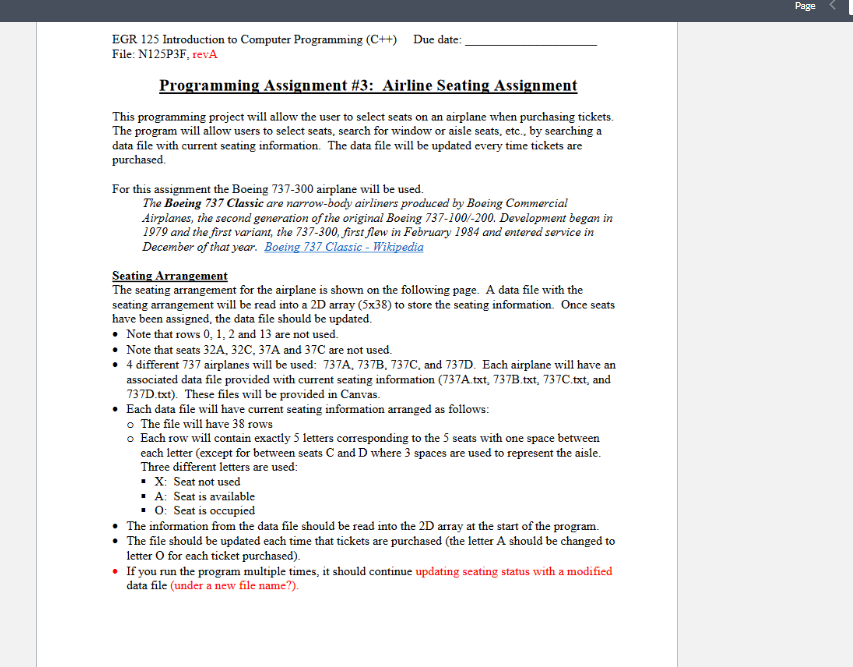 Page

EGR 125 Introduction to Computer Programming (C++) Due date: ____________________
File: N125P3F, revA

Programming Assignment #3: Airline Seating Assignment

This programming project will allow the user to select seats on an airplane when purchasing tickets. The program will allow users to select seats, search for window or aisle seats, etc., by searching a data file with current seating information. The data file will be updated every time tickets are purchased.

For this assignment the Boeing 737-300 airplane will be used.
The Boeing 737 Classic are narrow-body airliners produced by Boeing Commercial Airplanes, the second generation of the original Boeing 737-100/-200. Development began in 1979 and the first variant, the 737-300, first flew in February 1984 and entered service in December of that year. Boeing 737 Classic - Wikipedia

Seating Arrangement
The seating arrangement for the airplane is shown on the following page. A data file with the seating arrangement will be read into a 2D array (5x38) to store the seating information. Once seats have been assigned, the data file should be updated.
• Note that rows 0, 1, 2 and 13 are not used.
• Note that seats 32A, 32C, 37A and 37C are not used.
• 4 different 737 airplanes will be used: 737A, 737B, 737C, and 737D. Each airplane will have an associated data file provided with current seating information (737A.txt, 737B.txt, 737C.txt, and 737D.txt). These files will be provided in Canvas.
• Each data file will have current seating information arranged as follows:
o The file will have 38 rows
o Each row will contain exactly 5 letters corresponding to the 5 seats with one space between each letter (except for between seats C and D where 3 spaces are used to represent the aisle. Three different letters are used:
▪ X: Seat not used
▪ A: Seat is available
▪ O: Seat is occupied
• The information from the data file should be read into the 2D array at the start of the program.
• The file should be updated each time that tickets are purchased (the letter A should be changed to letter O for each ticket purchased).
• If you run the program multiple times, it should continue updating seating status with a modified data file (under a new file name?).